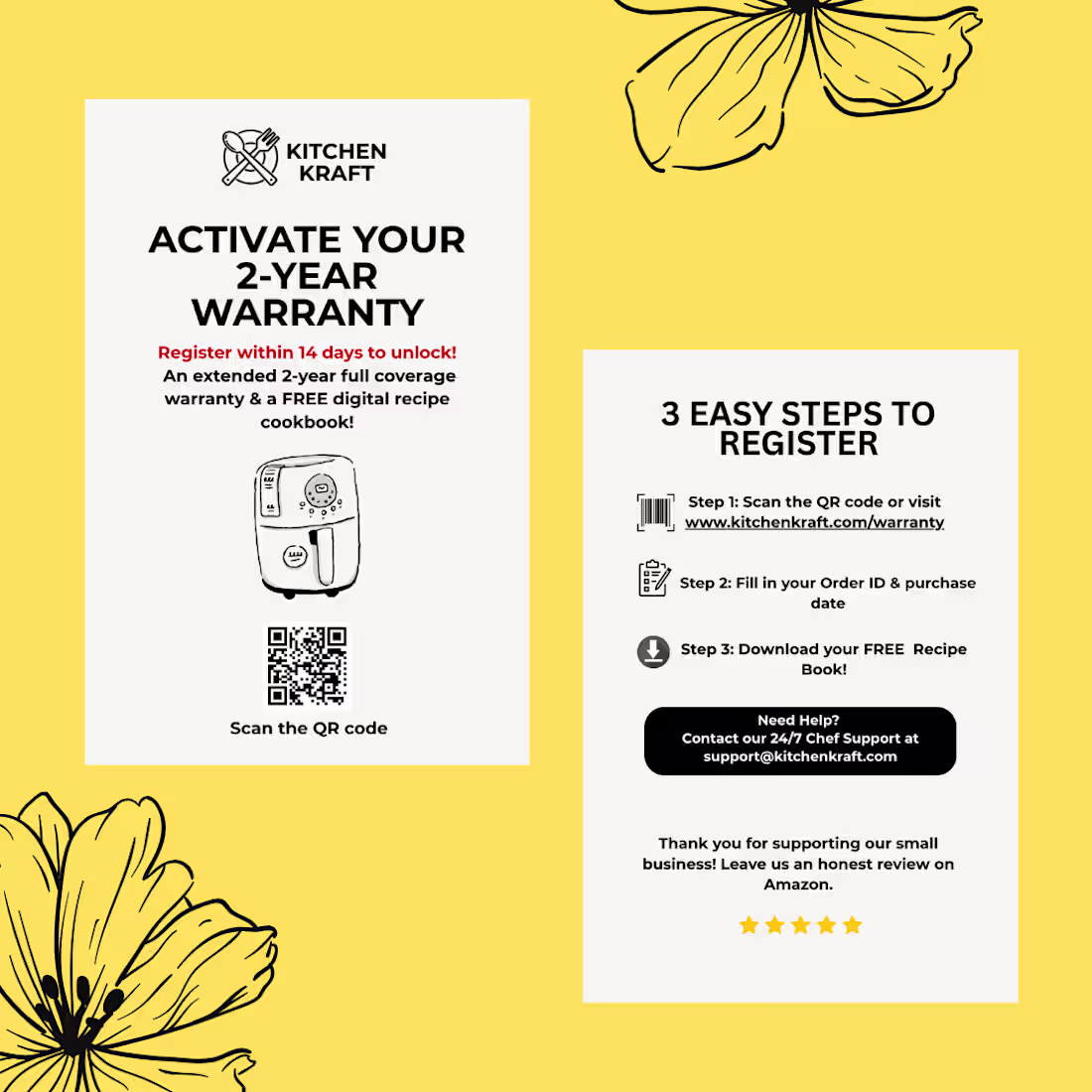 KITCHEN KRAFT

ACTIVATE YOUR 2-YEAR WARRANTY

Register within 14 days to unlock!
An extended 2-year full coverage warranty & a FREE digital recipe cookbook!

Scan the QR code

3 EASY STEPS TO REGISTER

Step 1: Scan the QR code or visit www.kitchenkraft.com/warranty

Step 2: Fill in your Order ID & purchase date

Step 3: Download your FREE Recipe Book!

Need Help?
Contact our 24/7 Chef Support at support@kitchenkraft.com

Thank you for supporting our small business! Leave us an honest review on Amazon.